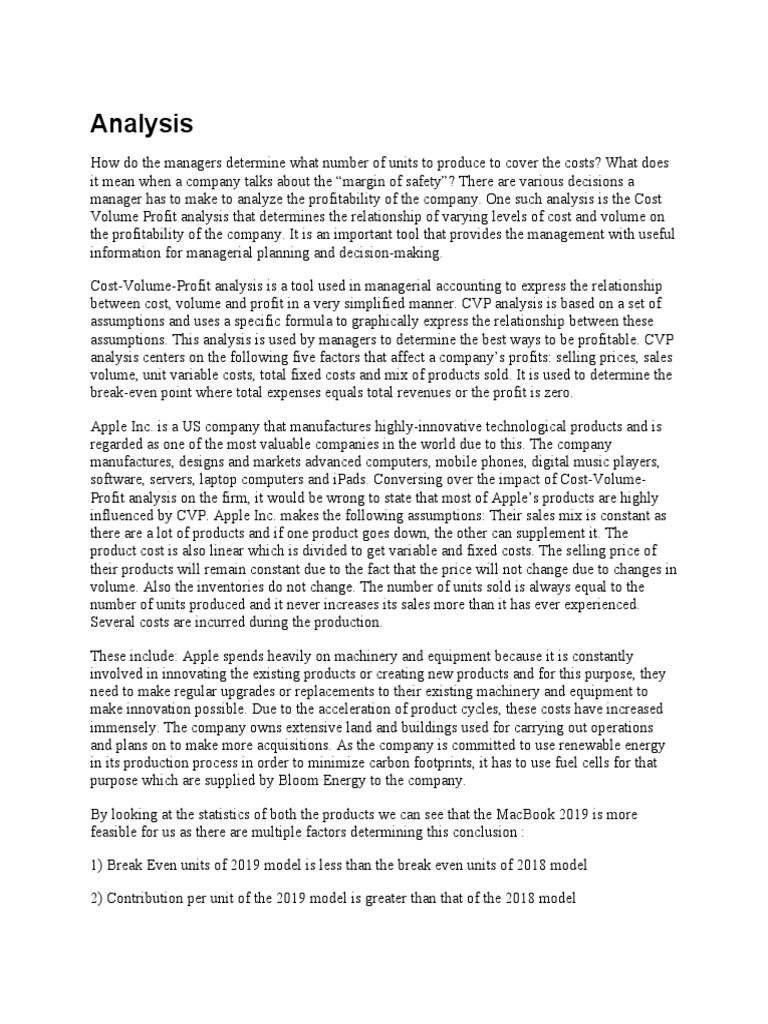 Analysis

How do the managers determine what number of units to produce to cover the costs? What does it mean when a company talks about the “margin of safety”? There are various decisions a manager has to make to analyze the profitability of the company. One such analysis is the Cost Volume Profit analysis that determines the relationship of varying levels of cost and volume on the profitability of the company. It is an important tool that provides the management with useful information for managerial planning and decision-making.

Cost-Volume-Profit analysis is a tool used in managerial accounting to express the relationship between cost, volume and profit in a very simplified manner. CVP analysis is based on a set of assumptions and uses a specific formula to graphically express the relationship between these assumptions. This analysis is used by managers to determine the best ways to be profitable. CVP analysis centers on the following five factors that affect a company’s profits: selling prices, sales volume, unit variable costs, total fixed costs and mix of products sold. It is used to determine the break-even point where total expenses equals total revenues or the profit is zero.

Apple Inc. is a US company that manufactures highly-innovative technological products and is regarded as one of the most valuable companies in the world due to this. The company manufactures, designs and markets advanced computers, mobile phones, digital music players, software, servers, laptop computers and iPads. Conversing over the impact of Cost-Volume-Profit analysis on the firm, it would be wrong to state that most of Apple’s products are highly influenced by CVP. Apple Inc. makes the following assumptions: Their sales mix is constant as there are a lot of products and if one product goes down, the other can supplement it. The product cost is also linear which is divided to get variable and fixed costs. The selling price of their products will remain constant due to the fact that the price will not change due to changes in volume. Also the inventories do not change. The number of units sold is always equal to the number of units produced and it never increases its sales more than it has ever experienced. Several costs are incurred during the production.

These include: Apple spends heavily on machinery and equipment because it is constantly involved in innovating the existing products or creating new products and for this purpose, they need to make regular upgrades or replacements to their existing machinery and equipment to make innovation possible. Due to the acceleration of product cycles, these costs have increased immensely. The company owns extensive land and buildings used for carrying out operations and plans on to make more acquisitions. As the company is committed to use renewable energy in its production process in order to minimize carbon footprints, it has to use fuel cells for that purpose which are supplied by Bloom Energy to the company.

By looking at the statistics of both the products we can see that the MacBook 2019 is more feasible for us as there are multiple factors determining this conclusion :

1) Break Even units of 2019 model is less than the break even units of 2018 model

2) Contribution per unit of the 2019 model is greater than that of the 2018 model